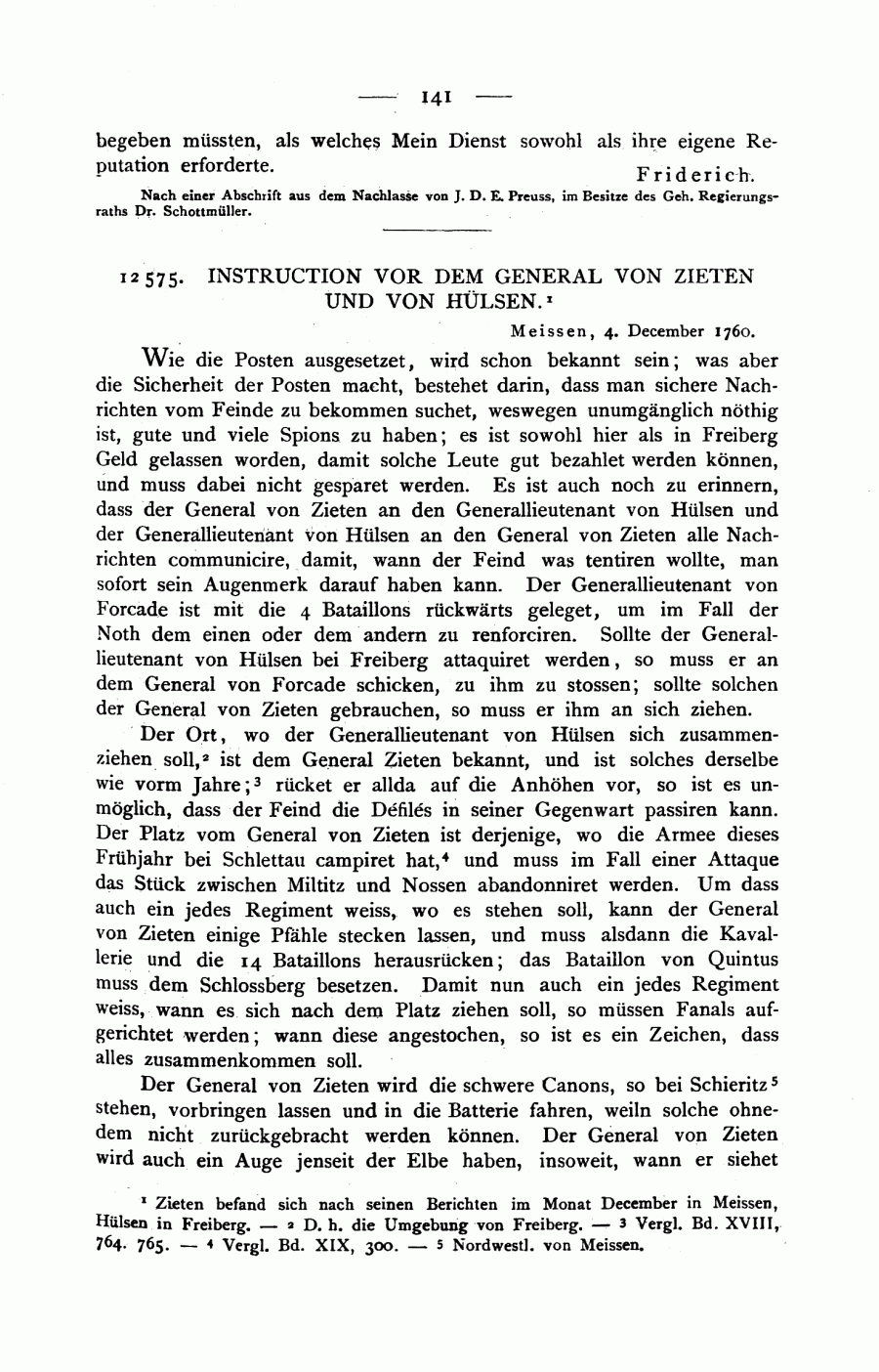 — 141 —

begeben müssten, als welches Mein Dienst sowohl als ihre eigene Reputation erforderte.

Friderich.

Nach einer Abschrift aus dem Nachlasse von J. D. E. Preuss, im Besitze des Geh. Regierungsraths Dr. Schottmüller.

12575. INSTRUCTION VOR DEM GENERAL VON ZIETEN UND VON HÜLSEN.$^1$

Meissen, 4. December 1760.

Wie die Posten ausgesetzet, wird schon bekannt sein; was aber die Sicherheit der Posten macht, bestehet darin, dass man sichere Nachrichten vom Feinde zu bekommen suchet, weswegen unumgänglich nöthig ist, gute und viele Spions zu haben; es ist sowohl hier als in Freiberg Geld gelassen worden, damit solche Leute gut bezahlet werden können, und muss dabei nicht gesparet werden. Es ist auch noch zu erinnern, dass der General von Zieten an den Generallieutenant von Hülsen und der Generallieutenant von Hülsen an den General von Zieten alle Nachrichten communicire, damit, wann der Feind was tentiren wollte, man sofort sein Augenmerk darauf haben kann. Der Generallieutenant von Forcade ist mit die 4 Bataillons rückwärts geleget, um im Fall der Noth dem einen oder dem andern zu renforciren. Sollte der Generallieutenant von Hülsen bei Freiberg attaquiret werden, so muss er an dem General von Forcade schicken, zu ihm zu stossen; sollte solchen der General von Zieten gebrauchen, so muss er ihm an sich ziehen.

Der Ort, wo der Generallieutenant von Hülsen sich zusammenziehen soll,$^2$ ist dem General Zieten bekannt, und ist solches derselbe wie vorm Jahre;$^3$ rücket er allda auf die Anhöhen vor, so ist es unmöglich, dass der Feind die Défilés in seiner Gegenwart passiren kann. Der Platz vom General von Zieten ist derjenige, wo die Armee dieses Frühjahr bei Schlettau campiret hat,$^4$ und muss im Fall einer Attaque das Stück zwischen Miltitz und Nossen abandonniret werden. Um dass auch ein jedes Regiment weiss, wo es stehen soll, kann der General von Zieten einige Pfähle stecken lassen, und muss alsdann die Kavallerie und die 14 Bataillons herausrücken; das Bataillon von Quintus muss dem Schlossberg besetzen. Damit nun auch ein jedes Regiment weiss, wann es sich nach dem Platz ziehen soll, so müssen Fanals aufgerichtet werden; wann diese angestochen, so ist es ein Zeichen, dass alles zusammenkommen soll.

Der General von Zieten wird die schwere Canons, so bei Schieritz$^5$ stehen, vorbringen lassen und in die Batterie fahren, weiln solche ohnedem nicht zurückgebracht werden können. Der General von Zieten wird auch ein Auge jenseit der Elbe haben, insoweit, wann er siehet

$^1$ Zieten befand sich nach seinen Berichten im Monat December in Meissen, Hülsen in Freiberg. — $^2$ D. h. die Umgebung von Freiberg. — $^3$ Vergl. Bd. XVIII, 764. 765. — $^4$ Vergl. Bd. XIX, 300. — $^5$ Nordwestl. von Meissen.